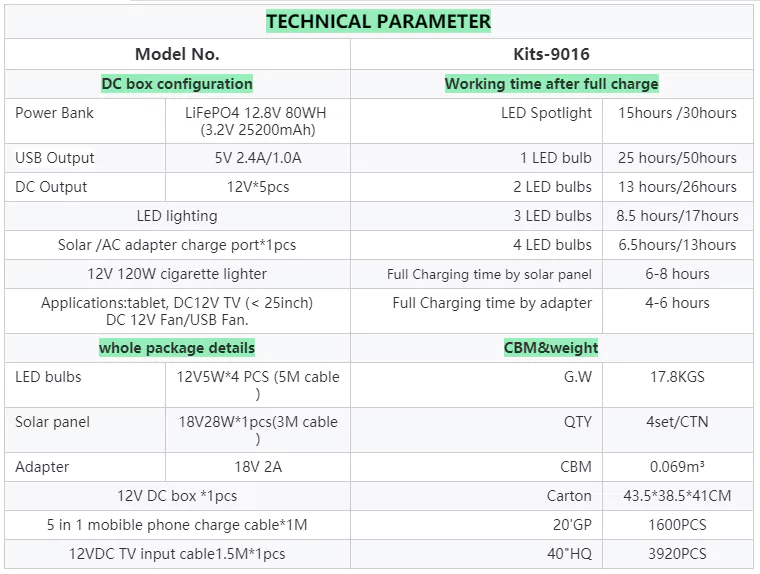 | TECHNICAL PARAMETER | | | |
|---|---|---|---|
| Model No. | | Kits-9016 | |
| DC box configuration | | Working time after full charge | |
| Power Bank | LiFePO4 12.8V 80WH (3.2V 25200mAh) | LED Spotlight | 15hours /30hours |
| USB Output | 5V 2.4A/1.0A | 1 LED bulb | 25 hours/50hours |
| DC Output | 12V*5pcs | 2 LED bulbs | 13 hours/26hours |
| LED lighting | | 3 LED bulbs | 8.5 hours/17hours |
| Solar /AC adapter charge port*1pcs | | 4 LED bulbs | 6.5hours/13hours |
| 12V 120W cigarette lighter | | Full Charging time by solar panel | 6-8 hours |
| Applications:tablet, DC12V TV (< 25inch) DC 12V Fan/USB Fan. | | Full Charging time by adapter | 4-6 hours |
| whole package details | | CBM&weight | |
| LED bulbs | 12V5W*4 PCS (5M cable ) | G.W | 17.8KGS |
| Solar panel | 18V28W*1pcs(3M cable ) | QTY | 4set/CTN |
| Adapter | 18V 2A | CBM | 0.069m³ |
| 12V DC box *1pcs | | Carton | 43.5*38.5*41CM |
| 5 in 1 mobible phone charge cable*1M | | 20'GP | 1600PCS |
| 12VDC TV input cable1.5M*1pcs | | 40"HQ | 3920PCS |